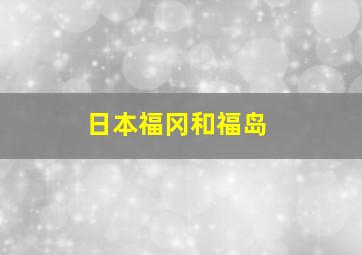 日本福冈和福岛